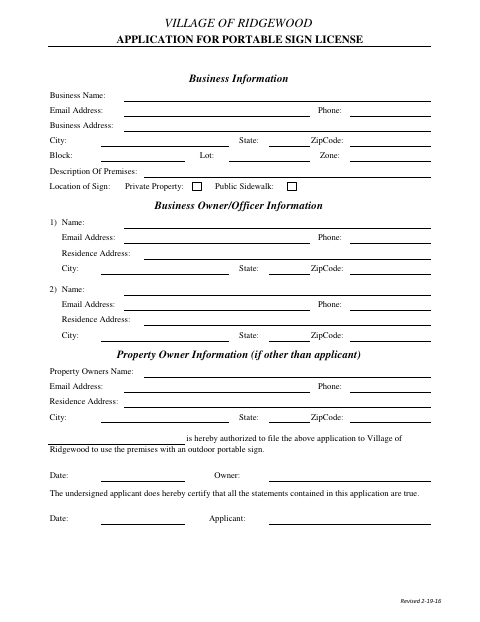 VILLAGE OF RIDGEWOOD
APPLICATION FOR PORTABLE SIGN LICENSE

Business Information

Business Name:
Email Address: Phone:
Business Address:
City: State: ZipCode:
Block: Lot: Zone:
Description Of Premises:
Location of Sign: Private Property: Public Sidewalk:

Business Owner/Officer Information

1) Name:
Email Address: Phone:
Residence Address:
City: State: ZipCode:

2) Name:
Email Address: Phone:
Residence Address:
City: State: ZipCode:

Property Owner Information (if other than applicant)

Property Owners Name:
Email Address: Phone:
Residence Address:
City: State: ZipCode:

is hereby authorized to file the above application to Village of Ridgewood to use the premises with an outdoor portable sign.

Date: Owner:

The undersigned applicant does hereby certify that all the statements contained in this application are true.

Date: Applicant:

Revised 2-19-16